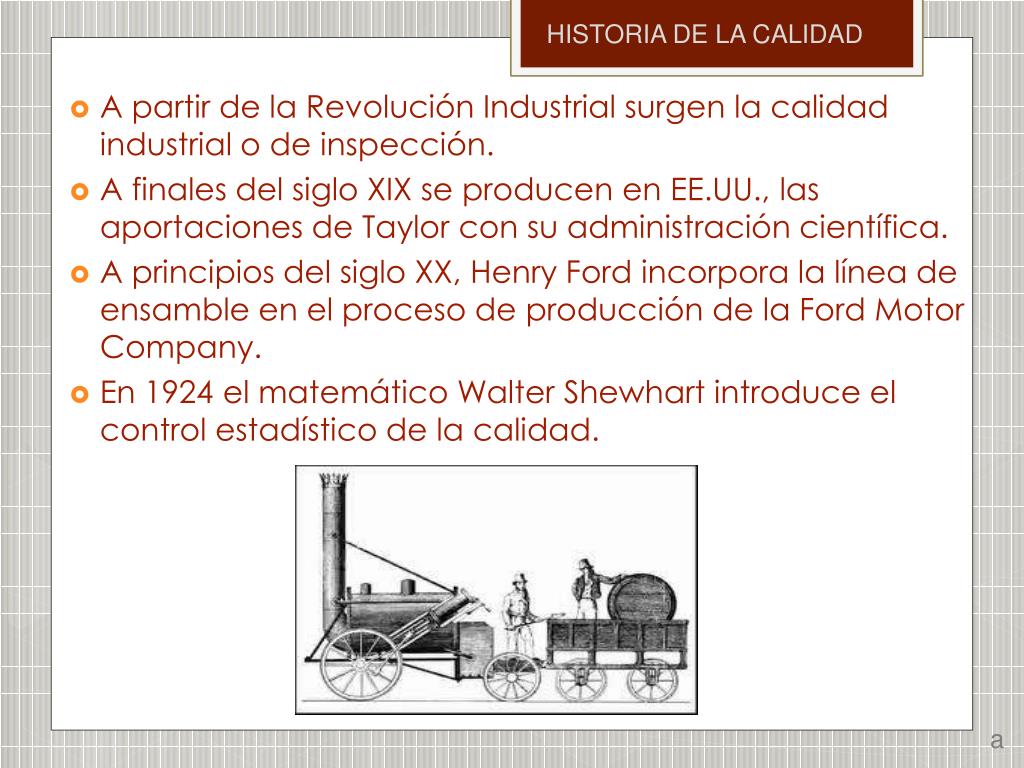 HISTORIA DE LA CALIDAD

A partir de la Revolución Industrial surgen la calidad industrial o de inspección.

A finales del siglo XIX se producen en EE.UU., las aportaciones de Taylor con su administración científica.

A principios del siglo XX, Henry Ford incorpora la línea de ensamble en el proceso de producción de la Ford Motor Company.

En 1924 el matemático Walter Shewhart introduce el control estadístico de la calidad.

a